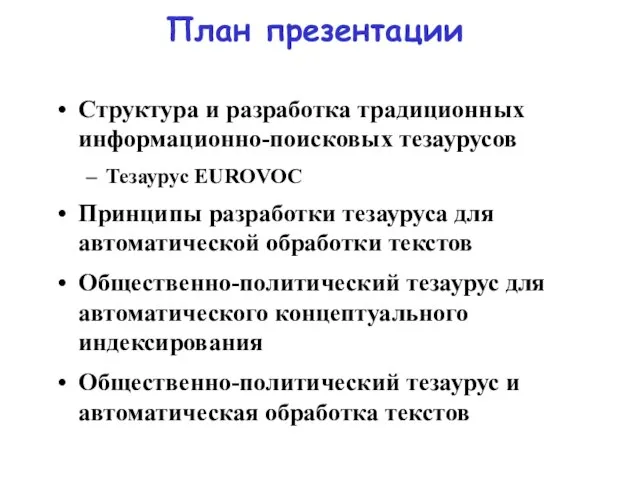 План презентации

• Структура и разработка традиционных информационно-поисковых тезаурусов

– Тезаурус EUROVOC

• Принципы разработки тезауруса для автоматической обработки текстов

• Общественно-политический тезаурус для автоматического концептуального индексирования

• Общественно-политический тезаурус и автоматическая обработка текстов